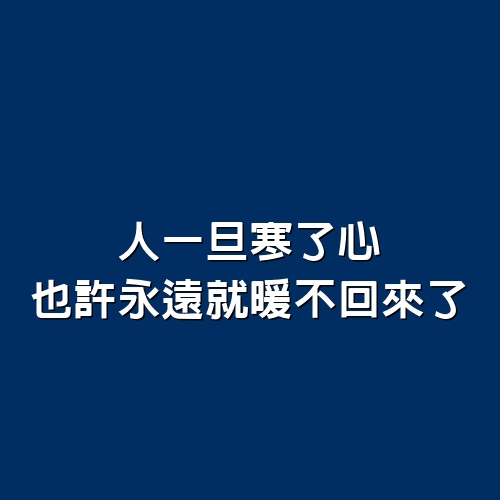 人一旦寒了心
也許永遠就暖不回來了